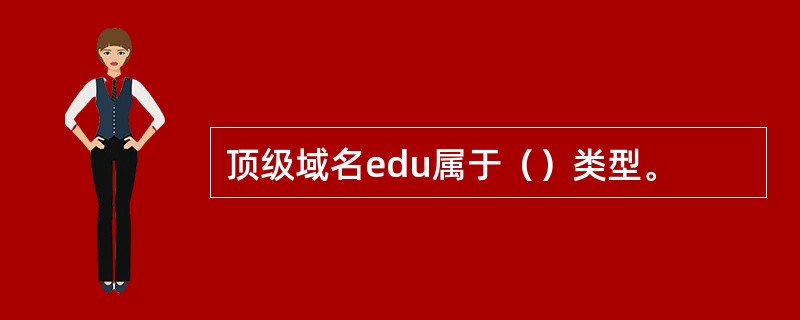 顶级域名edu属于（）类型。